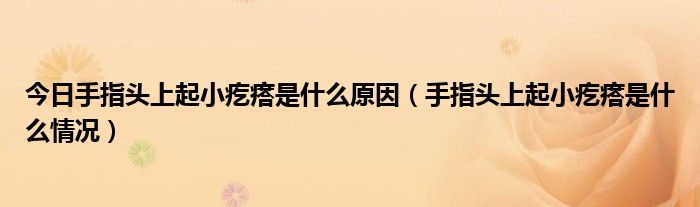 今日手指头上起小疙瘩是什么原因（手指头上起小疙瘩是什么情况）